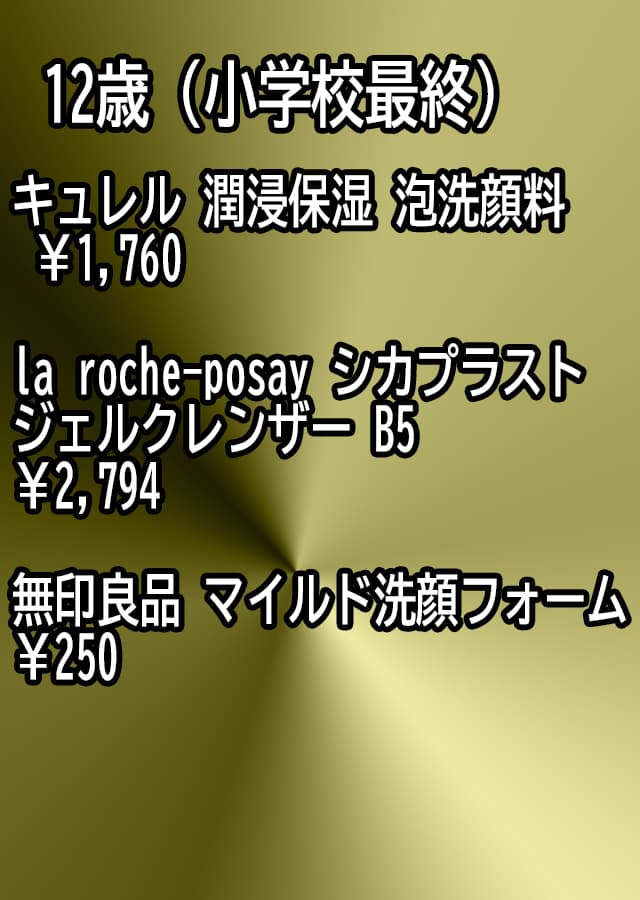 12歳（小学校最終）

キュレル 潤浸保湿 泡洗顔料
￥1,760

la roche-posay シカプラスト ジェルクレンザー B5
￥2,794

無印良品 マイルド洗顔フォーム
￥250